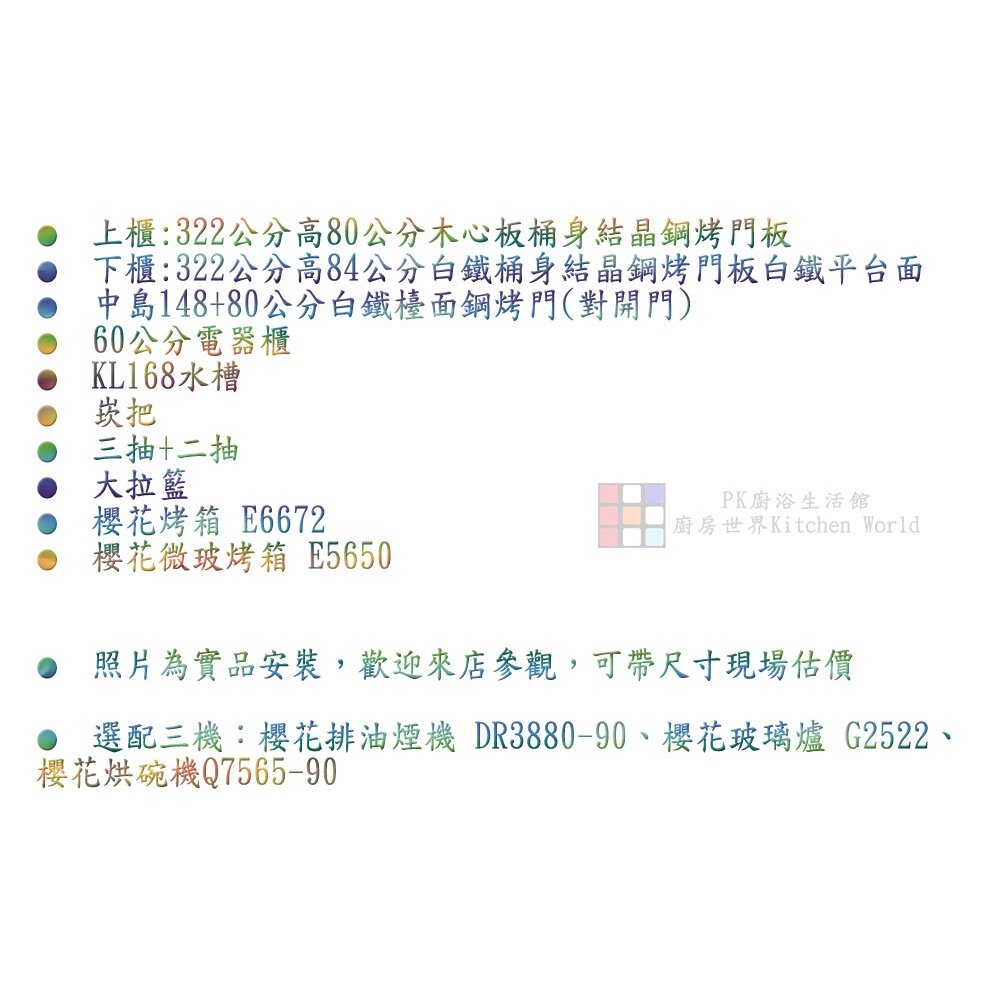 • 上櫃:322公分高80公分木心板桶身結晶鋼烤門板
• 下櫃:322公分高84公分白鐵桶身結晶鋼烤門板白鐵平台面
• 中島148+80公分白鐵檯面鋼烤門(對開門)
• 60公分電器櫃
• KL168水槽
• 崁把
• 三抽+二抽
• 大拉籃
• 櫻花烤箱 E6672
• 櫻花微玻烤箱 E5650

• 照片為實品安裝，歡迎來店參觀，可帶尺寸現場估價

• 選配三機：櫻花排油煙機 DR3880-90、櫻花玻璃爐 G2522、櫻花烘碗機Q7565-90

PK廚浴生活館
廚房世界Kitchen World